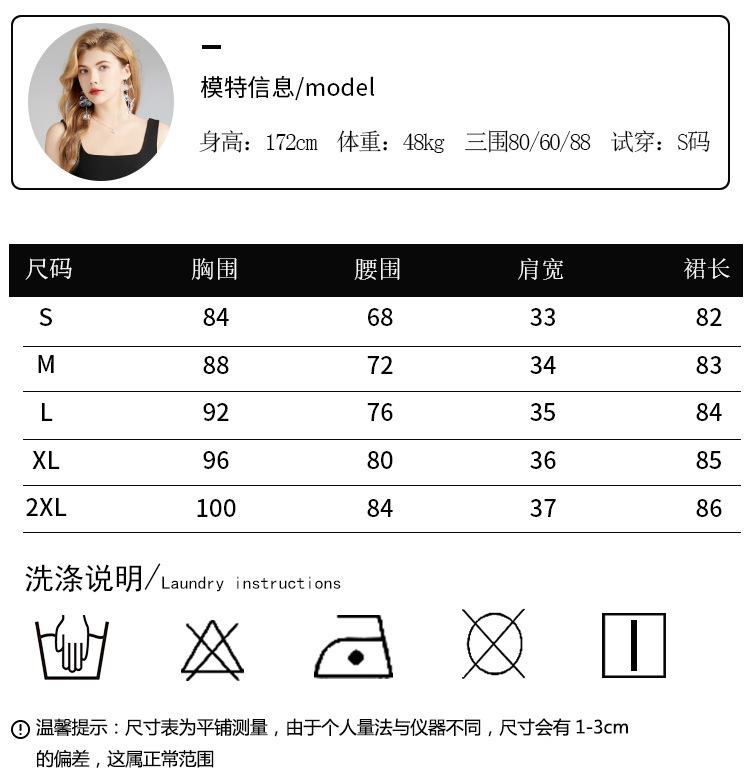 模特信息/model

身高：172cm 体重：48kg 三围80/60/88 试穿：S码

| 尺码 | 胸围 | 腰围 | 肩宽 | 裙长 |
|---|---|---|---|---|
| S | 84 | 68 | 33 | 82 |
| M | 88 | 72 | 34 | 83 |
| L | 92 | 76 | 35 | 84 |
| XL | 96 | 80 | 36 | 85 |
| 2XL | 100 | 84 | 37 | 86 |

洗涤说明/Laundry instructions

温馨提示：尺寸表为平铺测量，由于个人量法与仪器不同，尺寸会有1-3cm的偏差，这属正常范围